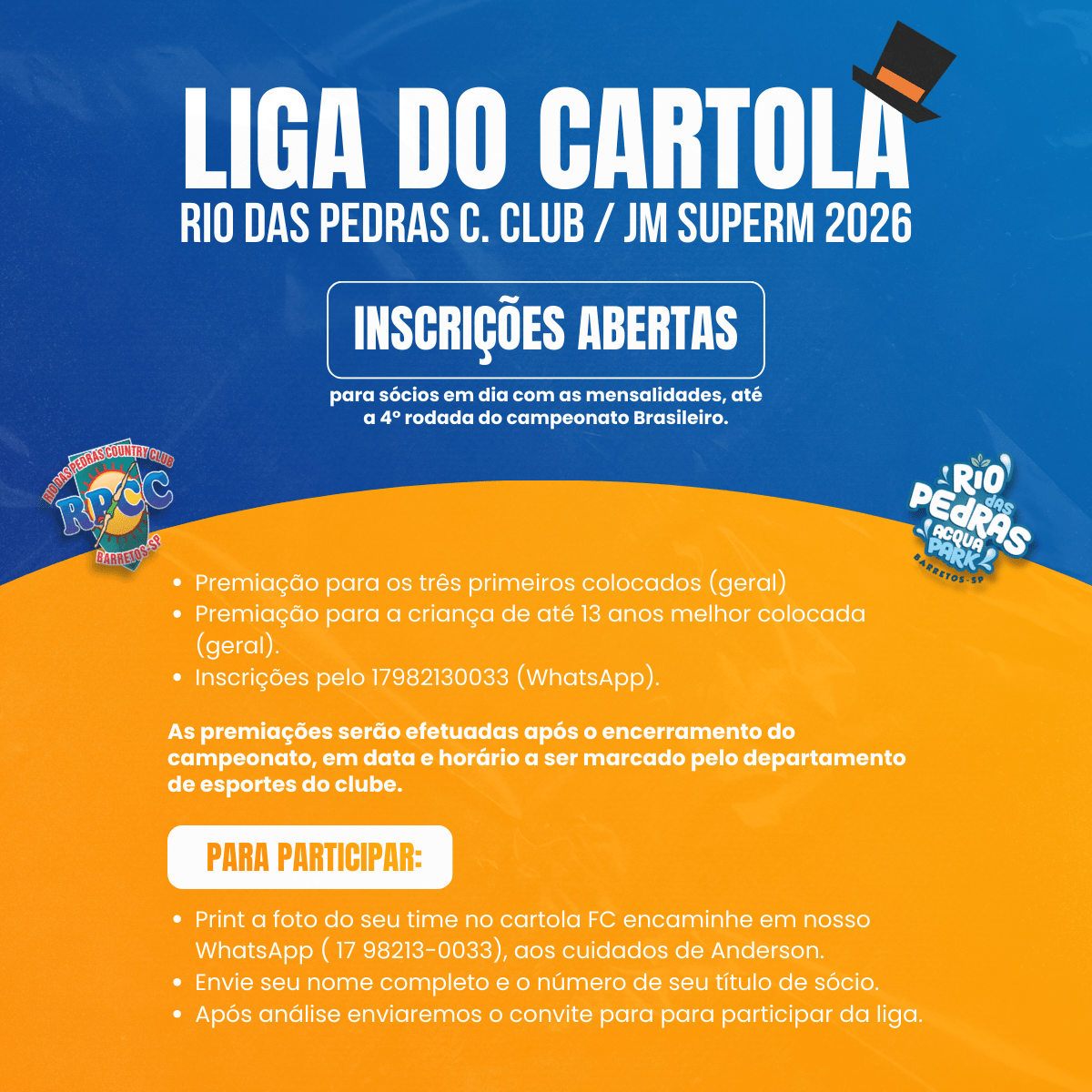 LIGA DO CARTOLA
RIO DAS PEDRAS C. CLUB / JM SUPERM 2026

INSCRIÇÕES ABERTAS

para sócios em dia com as mensalidades, até a 4º rodada do campeonato Brasileiro.

RIO DAS PEDRAS COUNTRY CLUB
RPCC
BARRETOS-SP

RIO das PEDRAS ACQUA PARK
BARRETOS-SP

• Premiação para os três primeiros colocados (geral)
• Premiação para a criança de até 13 anos melhor colocada (geral).
• Inscrições pelo 17982130033 (WhatsApp).

As premiações serão efetuadas após o encerramento do campeonato, em data e horário a ser marcado pelo departamento de esportes do clube.

PARA PARTICIPAR:

• Print a foto do seu time no cartola FC encaminhe em nosso WhatsApp ( 17 98213-0033), aos cuidados de Anderson.
• Envie seu nome completo e o número de seu título de sócio.
• Após análise enviaremos o convite para para participar da liga.